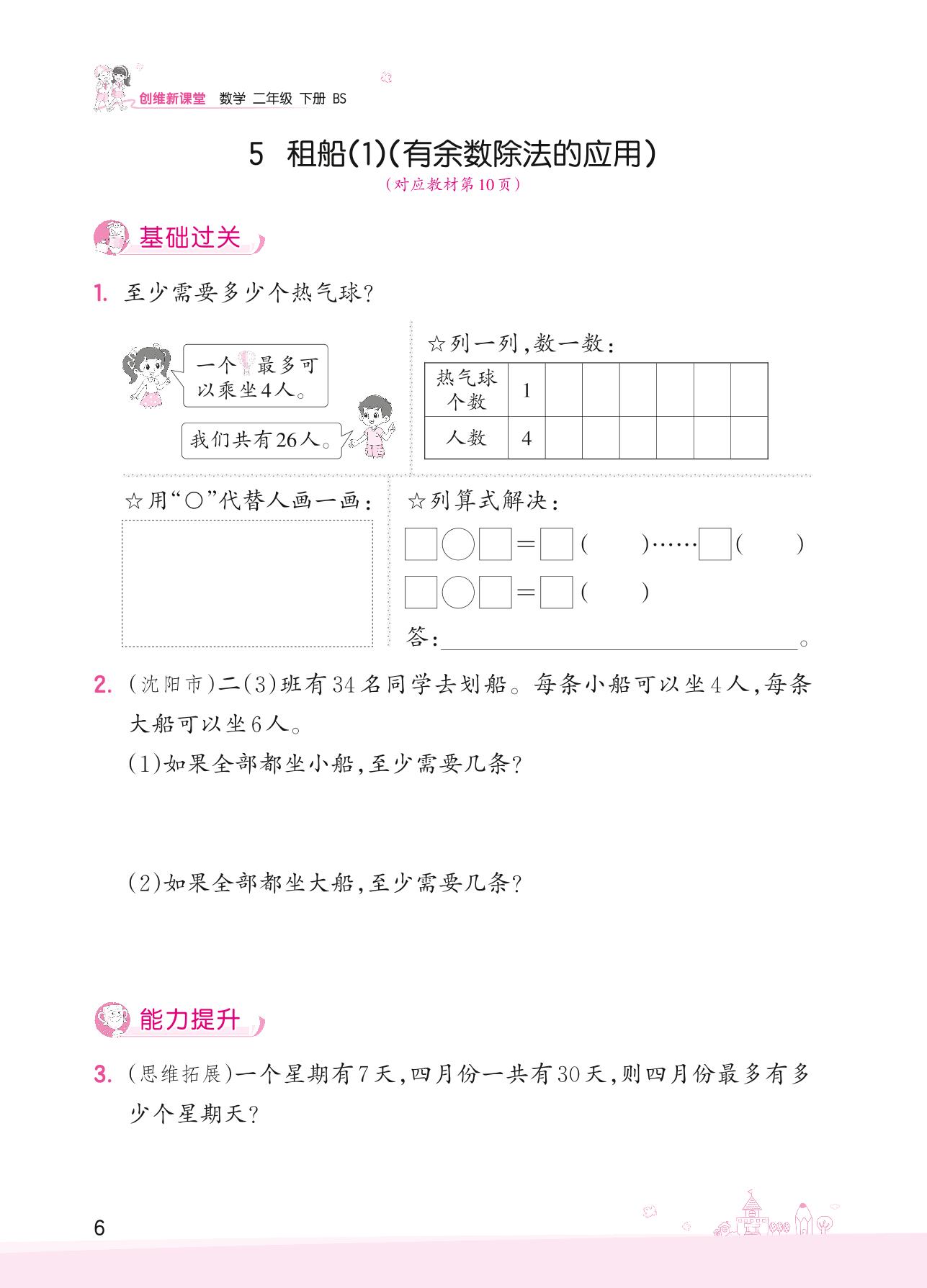 创维新课堂 数学 二年级 下册 BS

5 租船(1)(有余数除法的应用)

(对应教材第10页)

基础过关

1. 至少需要多少个热气球?

一个最多可以乘坐4人。

我们共有26人。

☆列一列,数一数:

| 热气球个数 | 1 | | | | | | |
|---|---|---|---|---|---|---|---|
| 人数 | 4 | | | | | | |

☆用“○”代替人画一画:

☆列算式解决:

□○□=□( )……□( )

□○□=□( )

答:________________。

2. (沈阳市)二(3)班有34名同学去划船。每条小船可以坐4人,每条大船可以坐6人。

(1)如果全部都坐小船,至少需要几条?

(2)如果全部都坐大船,至少需要几条?

能力提升

3. (思维拓展)一个星期有7天,四月份一共有30天,则四月份最多有多少个星期天?

6